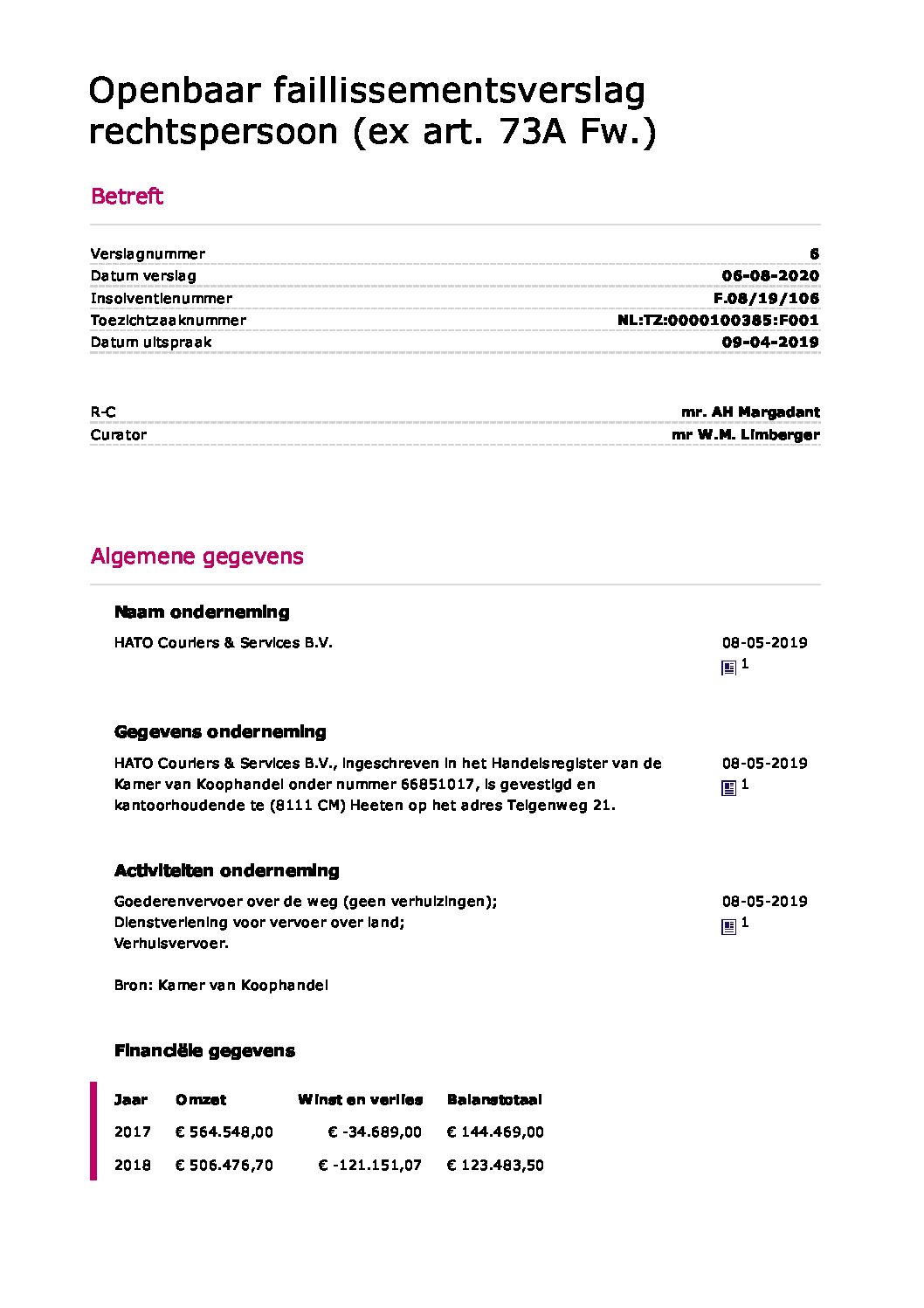 Openbaar faillissementsverslag rechtspersoon (ex art. 73A Fw.)

Betreft

| | |
|---|---|
| Verslagnummer | 6 |
| Datum verslag | 06-08-2020 |
| Insolventienummer | F.08/19/106 |
| Toezichtzaaknummer | NL:TZ:0000100385:F001 |
| Datum uitspraak | 09-04-2019 |

| | |
|---|---|
| R-C | mr. AH Margadant |
| Curator | mr W.M. Limberger |

Algemene gegevens

Naam onderneming

HATO Couriers & Services B.V.

08-05-2019
1

Gegevens onderneming

HATO Couriers & Services B.V., ingeschreven in het Handelsregister van de Kamer van Koophandel onder nummer 66851017, is gevestigd en kantoorhoudende te (8111 CM) Heeten op het adres Telgenweg 21.

08-05-2019
1

Activiteiten onderneming

Goederenvervoer over de weg (geen verhuizingen);
Dienstverlening voor vervoer over land;
Verhuisvervoer.

Bron: Kamer van Koophandel

08-05-2019
1

Financiële gegevens

| Jaar | Omzet | Winst en verlies | Balanstotaal |
|---|---|---|---|
| 2017 | € 564.548,00 | € -34.689,00 | € 144.469,00 |
| 2018 | € 506.476,70 | € -121.151,07 | € 123.483,50 |